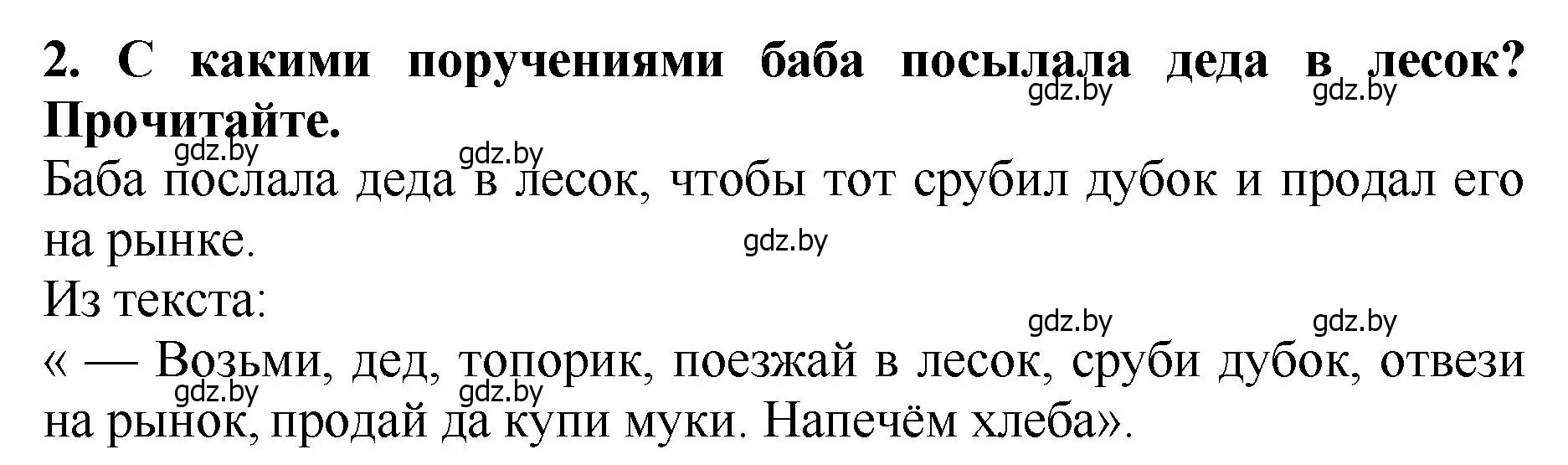 2. С какими поручениями баба посылала деда в лесок? Прочитайте.

gdz.by gdz.by gdz.by gdz.by

Баба послала деда в лесок, чтобы тот срубил дубок и продал его на рынке.

gdz.by

Из текста:

gdz.by gdz.by

« — Возьми, дед, топорик, поезжай в лесок, сруби дубок, отвези на рынок, продай да купи муки. Напечём хлеба».

gdz.by gdz.by